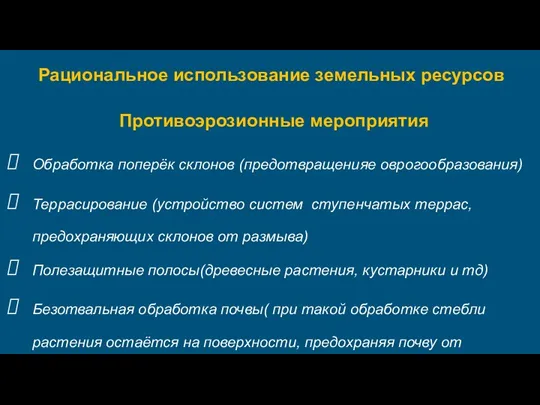 Рациональное использование земельных ресурсов

Противоэрозионные мероприятия

Обработка поперёк склонов (предотвращенияе оврогообразования)

Террасирование (устройство систем ступенчатых террас, предохраняющих склонов от размыва)

Полезащитные полосы(древесные растения, кустарники и тд)

Безотвальная обработка почвы( при такой обработке стебли растения остаётся на поверхности, предохраняя почву от